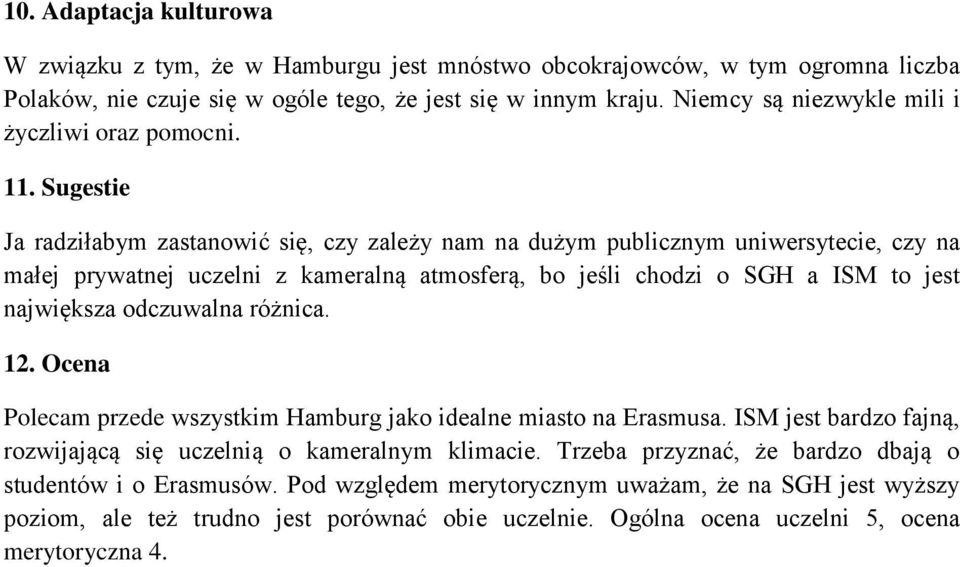 10. Adaptacja kulturowa

W związku z tym, że w Hamburgu jest mnóstwo obcokrajowców, w tym ogromna liczba Polaków, nie czuje się w ogóle tego, że jest się w innym kraju. Niemcy są niezwykle mili i życzliwi oraz pomocni.

11. Sugestie

Ja radziłabym zastanowić się, czy zależy nam na dużym publicznym uniwersytecie, czy na małej prywatnej uczelni z kameralną atmosferą, bo jeśli chodzi o SGH a ISM to jest największa odczuwalna różnica.

12. Ocena

Polecam przede wszystkim Hamburg jako idealne miasto na Erasmusa. ISM jest bardzo fajną, rozwijającą się uczelnią o kameralnym klimacie. Trzeba przyznać, że bardzo dbają o studentów i o Erasmusów. Pod względem merytorycznym uważam, że na SGH jest wyższy poziom, ale też trudno jest porównać obie uczelnie. Ogólna ocena uczelni 5, ocena merytoryczna 4.